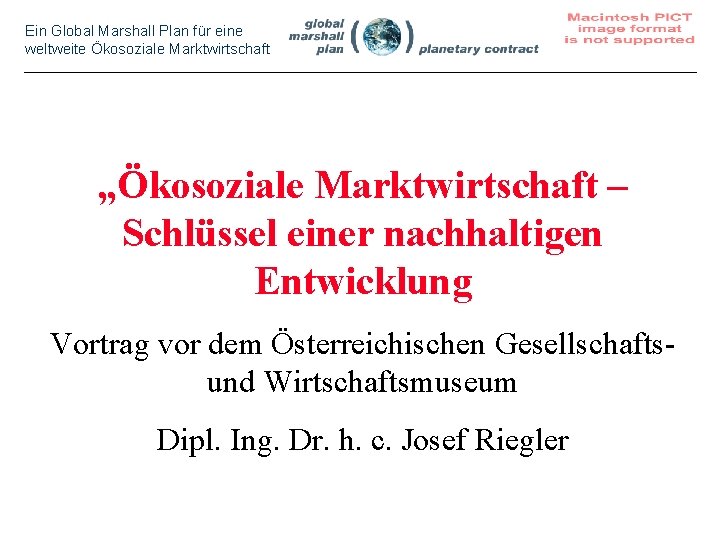 Ein Global Marshall Plan für eine weltweite Ökosoziale Marktwirtschaft

global marshall plan

planetary contract

Macintosh PICT
image format
is not supported

„Ökosoziale Marktwirtschaft – Schlüssel einer nachhaltigen Entwicklung

Vortrag vor dem Österreichischen Gesellschafts- und Wirtschaftsmuseum

Dipl. Ing. Dr. h. c. Josef Riegler